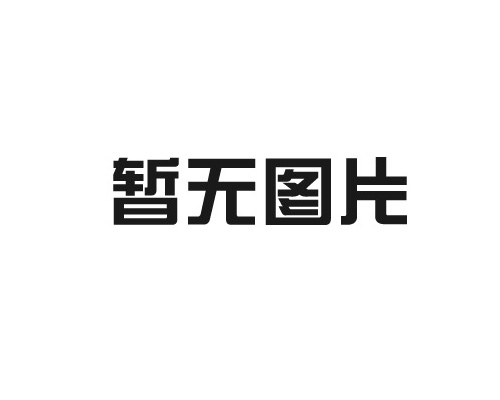 暂无图片